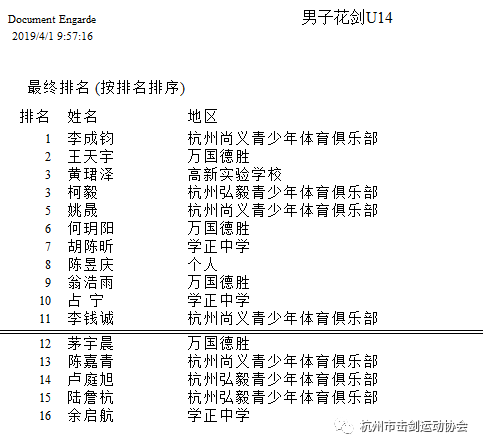 Document Engarde
2019/4/1 9:57:16

男子花剑U14

最终排名 (按排名排序)

| 排名 | 姓名 | 地区 |
|---|---|---|
| 1 | 李成钧 | 杭州尚义青少年体育俱乐部 |
| 2 | 王天宇 | 万国德胜 |
| 3 | 黄珺泽 | 高新实验学校 |
| 3 | 柯毅 | 杭州弘毅青少年体育俱乐部 |
| 5 | 姚晟 | 杭州尚义青少年体育俱乐部 |
| 6 | 何玥阳 | 万国德胜 |
| 7 | 胡陈昕 | 学正中学 |
| 8 | 陈昱庆 | 个人 |
| 9 | 翁浩雨 | 万国德胜 |
| 10 | 占 宁 | 学正中学 |
| 11 | 李钱诚 | 杭州尚义青少年体育俱乐部 |
| 12 | 茅宇晨 | 万国德胜 |
| 13 | 陈嘉青 | 杭州尚义青少年体育俱乐部 |
| 14 | 卢庭旭 | 杭州弘毅青少年体育俱乐部 |
| 15 | 陆詹杭 | 杭州弘毅青少年体育俱乐部 |
| 16 | 余启航 | 学正中学 |

杭州市击剑运动协会